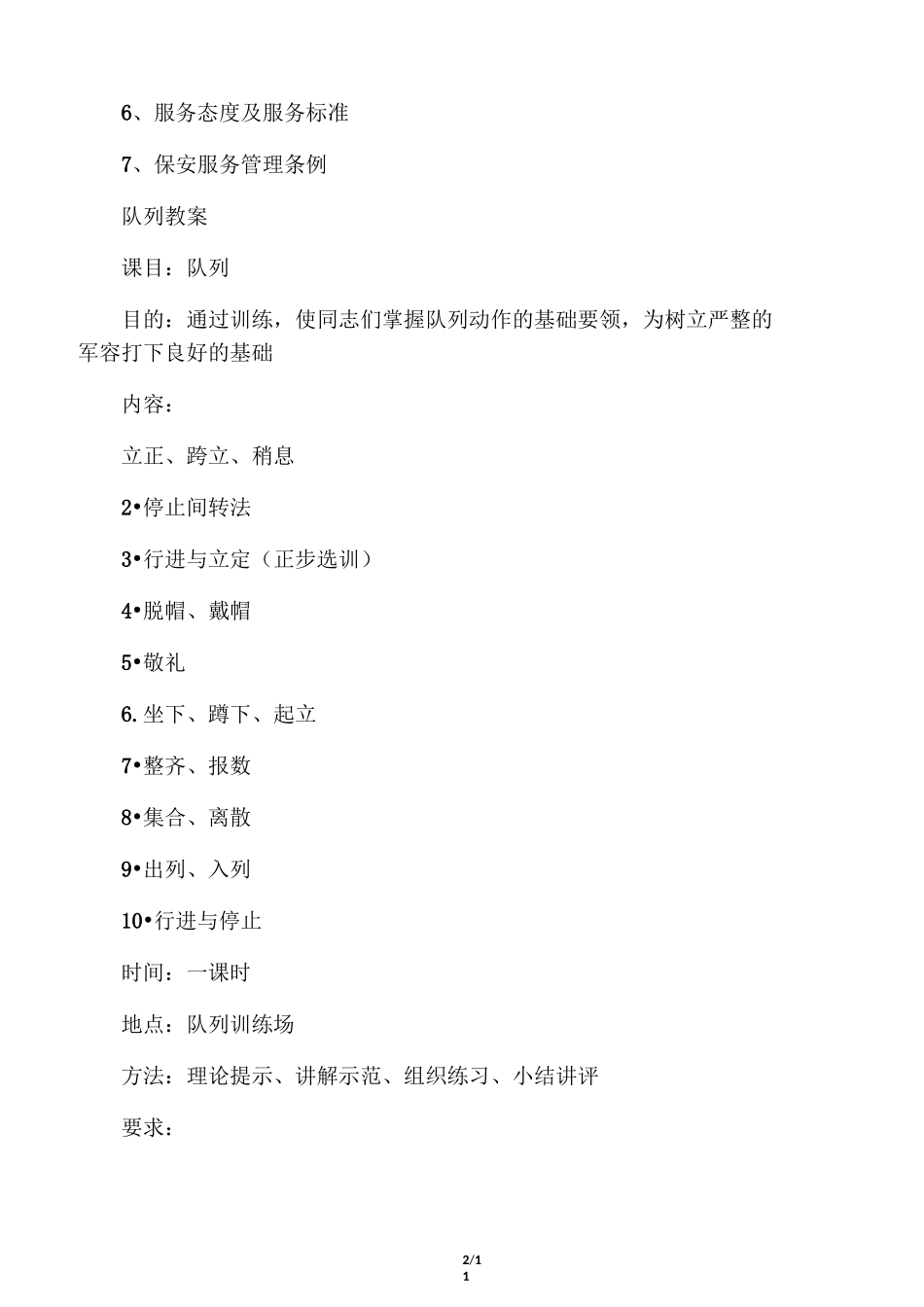 6、服务态度及服务标准

7、保安服务管理条例

队列教案

课目：队列

目的：通过训练，使同志们掌握队列动作的基础要领，为树立严整的军容打下良好的基础

内容：

立正、跨立、稍息

2•停止间转法

3•行进与立定（正步选训）

4•脱帽、戴帽

5•敬礼

6.坐下、蹲下、起立

7•整齐、报数

8•集合、离散

9•出列、入列

10•行进与停止

时间：一课时

地点：队列训练场

方法：理论提示、讲解示范、组织练习、小结讲评

要求：

2/1
1